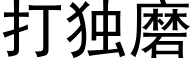 打独磨